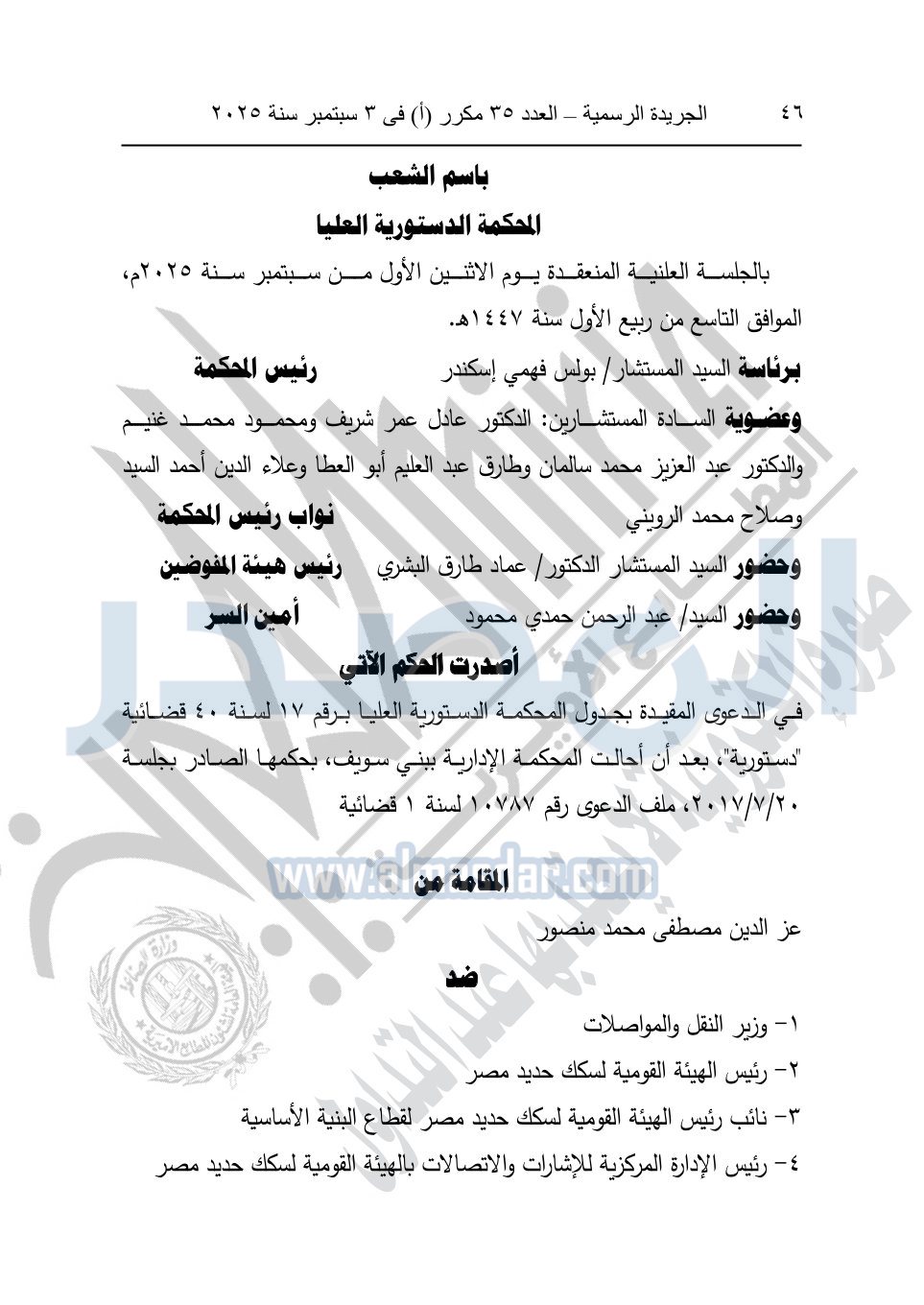 ٤٦ الجريدة الرسمية – العدد ٣٥ مكرر (أ) فى ٣ سبتمبر سنة ٢٠٢٥

باسم الشعب

المحكمة الدستورية العليا

بالجلسة العلنية المنعقدة يوم الاثنين الأول من سبتمبر سنة ٢٠٢٥م، الموافق التاسع من ربيع الأول سنة ١٤٤٧هـ.

برئاسة السيد المستشار/ بولس فهمي إسكندر رئيس المحكمة

وعضوية السادة المستشارين: الدكتور عادل عمر شريف ومحمود محمد غنيم والدكتور عبد العزيز محمد سالمان وطارق عبد العليم أبو العطا وعلاء الدين أحمد السيد وصلاح محمد الرويني نواب رئيس المحكمة

وحضور السيد المستشار الدكتور/ عماد طارق البشري رئيس هيئة المفوضين

وحضور السيد/ عبد الرحمن حمدي محمود أمين السر

أصدرت الحكم الآتي

في الدعوى المقيدة بجدول المحكمة الدستورية العليا برقم ١٧ لسنة ٤٠ قضائية "دستورية"، بعد أن أحالت المحكمة الإدارية ببني سويف، بحكمها الصادر بجلسة ٢٠١٧/٧/٢٠، ملف الدعوى رقم ١٠٧٨٧ لسنة ١ قضائية

www.almasdar.com

المقامة من

عز الدين مصطفى محمد منصور

ضد

١- وزير النقل والمواصلات

٢- رئيس الهيئة القومية لسكك حديد مصر

٣- نائب رئيس الهيئة القومية لسكك حديد مصر لقطاع البنية الأساسية

٤- رئيس الإدارة المركزية للإشارات والاتصالات بالهيئة القومية لسكك حديد مصر